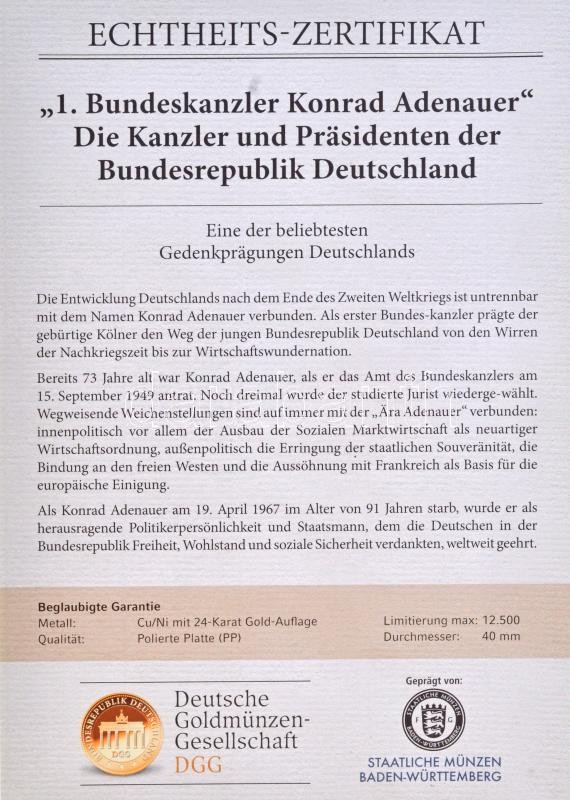 ECHTHEITS-ZERTIFIKAT

„1. Bundeskanzler Konrad Adenauer“
Die Kanzler und Präsidenten der Bundesrepublik Deutschland

Eine der beliebtesten
Gedenkprägungen Deutschlands

Die Entwicklung Deutschlands nach dem Ende des Zweiten Weltkriegs ist untrennbar mit dem Namen Konrad Adenauer verbunden. Als erster Bundes-kanzler prägte der gebürtige Kölner den Weg der jungen Bundesrepublik Deutschland von den Wirren der Nachkriegszeit bis zur Wirtschaftswundernation.

Bereits 73 Jahre alt war Konrad Adenauer, als er das Amt des Bundeskanzlers am 15. September 1949 antrat. Noch dreimal wurde der studierte Jurist wiederge-wählt. Wegweisende Weichenstellungen sind auf immer mit der „Ära Adenauer“ verbunden: innenpolitisch vor allem der Ausbau der Sozialen Marktwirtschaft als neuartiger Wirtschaftsordnung, außenpolitisch die Erringung der staatlichen Souveränität, die Bindung an den freien Westen und die Aussöhnung mit Frankreich als Basis für die europäische Einigung.

Als Konrad Adenauer am 19. April 1967 im Alter von 91 Jahren starb, wurde er als herausragende Politikerpersönlichkeit und Staatsmann, dem die Deutschen in der Bundesrepublik Freiheit, Wohlstand und soziale Sicherheit verdankten, weltweit geehrt.

Beglaubigte Garantie
Metall: Cu/Ni mit 24-Karat Gold-Auflage
Qualität: Polierte Platte (PP)
Limitierung max: 12.500
Durchmesser: 40 mm

BUNDESREPUBLIK DEUTSCHLAND DGG
Deutsche Goldmünzen-Gesellschaft
DGG

Geprägt von:
STAATLICHE MÜNZEN BADEN-WÜRTTEMBERG F G
STAATLICHE MÜNZEN
BADEN-WÜRTTEMBERG